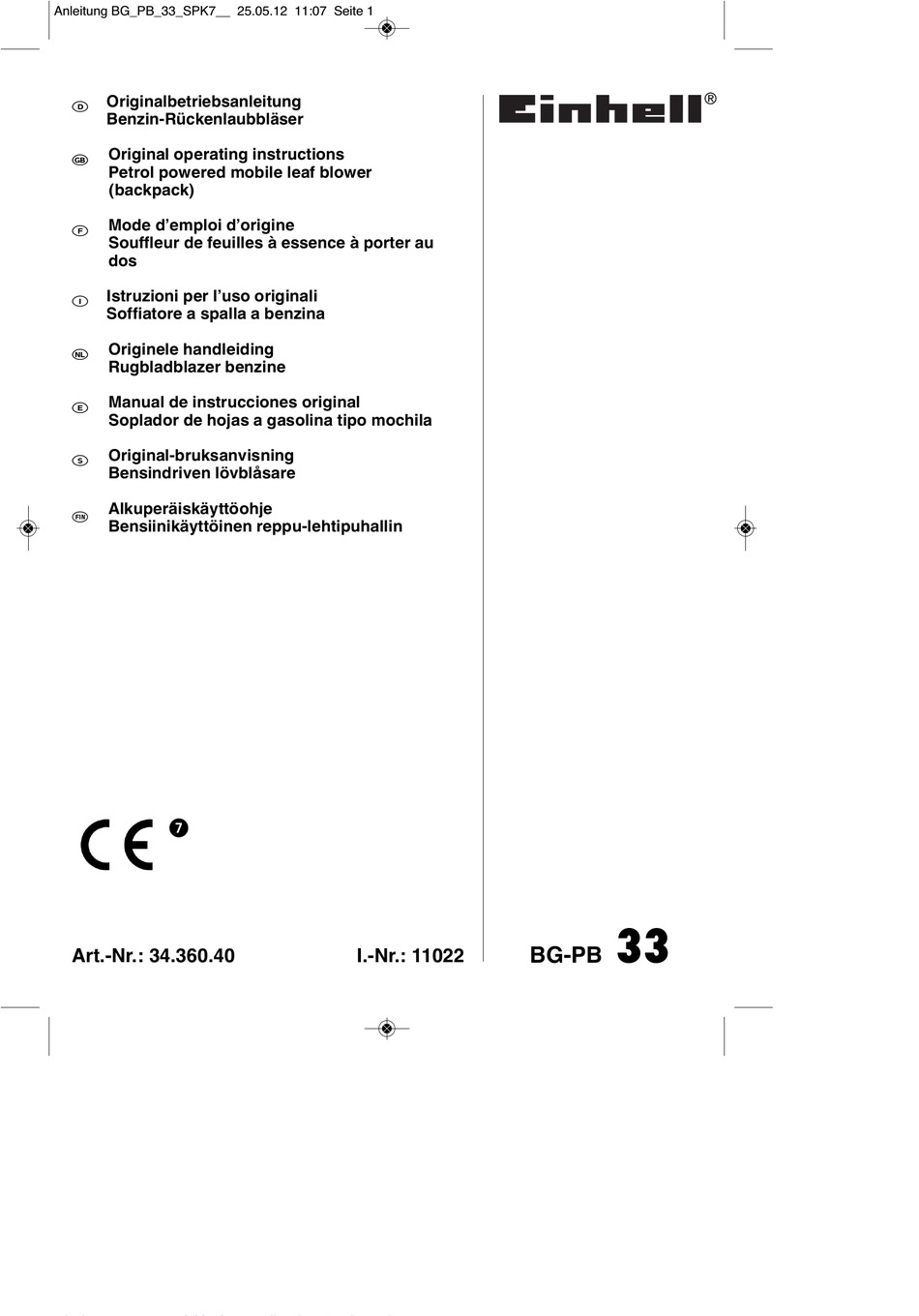 Anleitung BG_PB_33_SPK7__ 25.05.12 11:07 Seite 1

D
Originalbetriebsanleitung
Benzin-Rückenlaubbläser

GB
Original operating instructions
Petrol powered mobile leaf blower (backpack)

F
Mode d'emploi d'origine
Souffleur de feuilles à essence à porter au dos

I
Istruzioni per l'uso originali
Soffiatore a spalla a benzina

NL
Originele handleiding
Rugbladblazer benzine

E
Manual de instrucciones original
Soplador de hojas a gasolina tipo mochila

S
Original-bruksanvisning
Bensindriven lövblåsare

FIN
Alkuperäiskäyttöohje
Bensiinikäyttöinen reppu-lehtipuhallin

Einhell®

CE 7

Art.-Nr.: 34.360.40 I.-Nr.: 11022

BG-PB 33